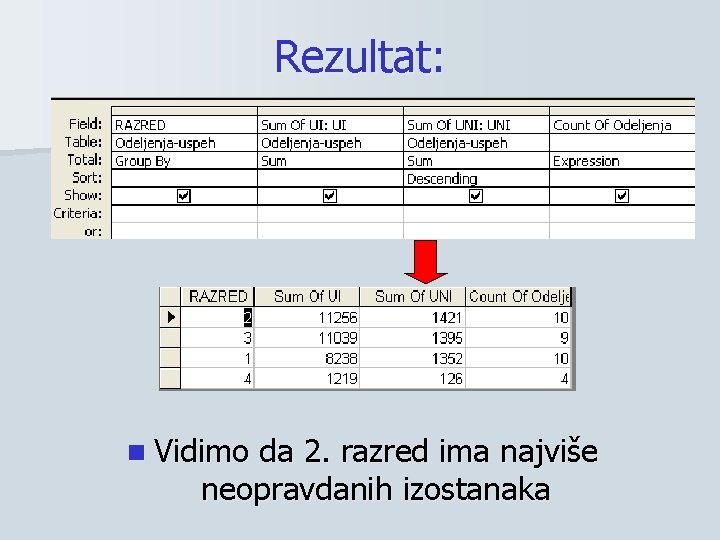 Rezultat:

| Field: | RAZRED | Sum Of UI: UI | Sum Of UNI: UNI | Count Of Odeljenja |
|---|---|---|---|---|
| Table: | Odeljenja-uspeh | Odeljenja-uspeh | Odeljenja-uspeh | |
| Total: | Group By | Sum | Sum | Expression |
| Sort: | | | Descending | |
| Show: | ☑ | ☑ | ☑ | ☑ |
| Criteria: | | | | |
| or: | | | | |

| RAZRED | Sum Of UI | Sum Of UNI | Count Of Odelje |
|---|---|---|---|
| 2 | 11256 | 1421 | 10 |
| 3 | 11039 | 1395 | 9 |
| 1 | 8238 | 1352 | 10 |
| 4 | 1219 | 126 | 4 |

Vidimo da 2. razred ima najviše neopravdanih izostanaka